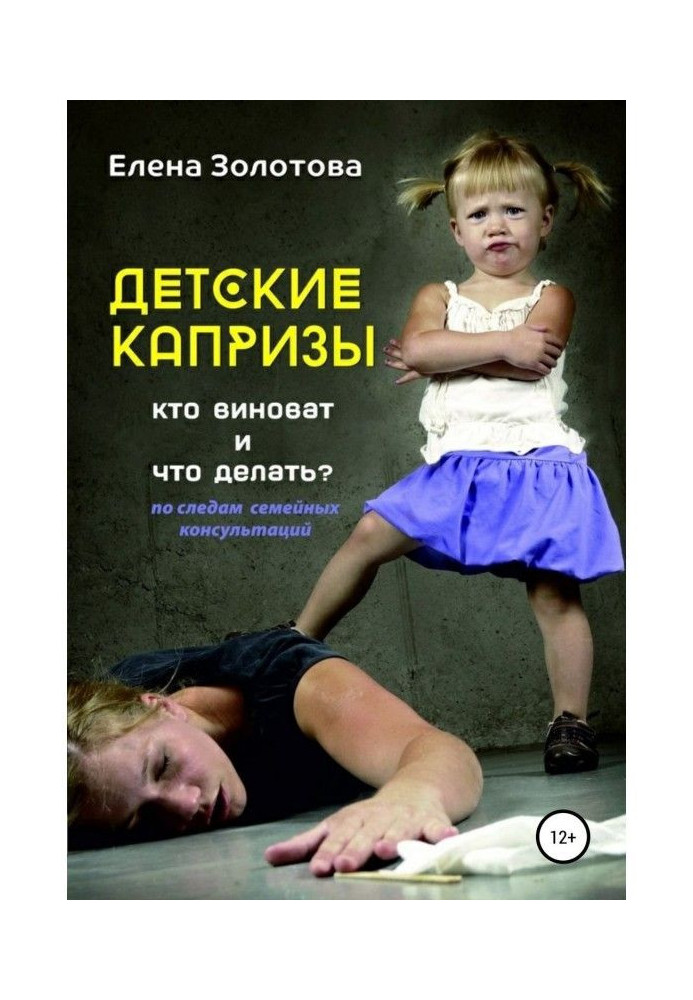 Елена Золотова

ДЕТСКИЕ КАПРИЗЫ

кто виноват и что делать?

по следам семейных консультаций

12+